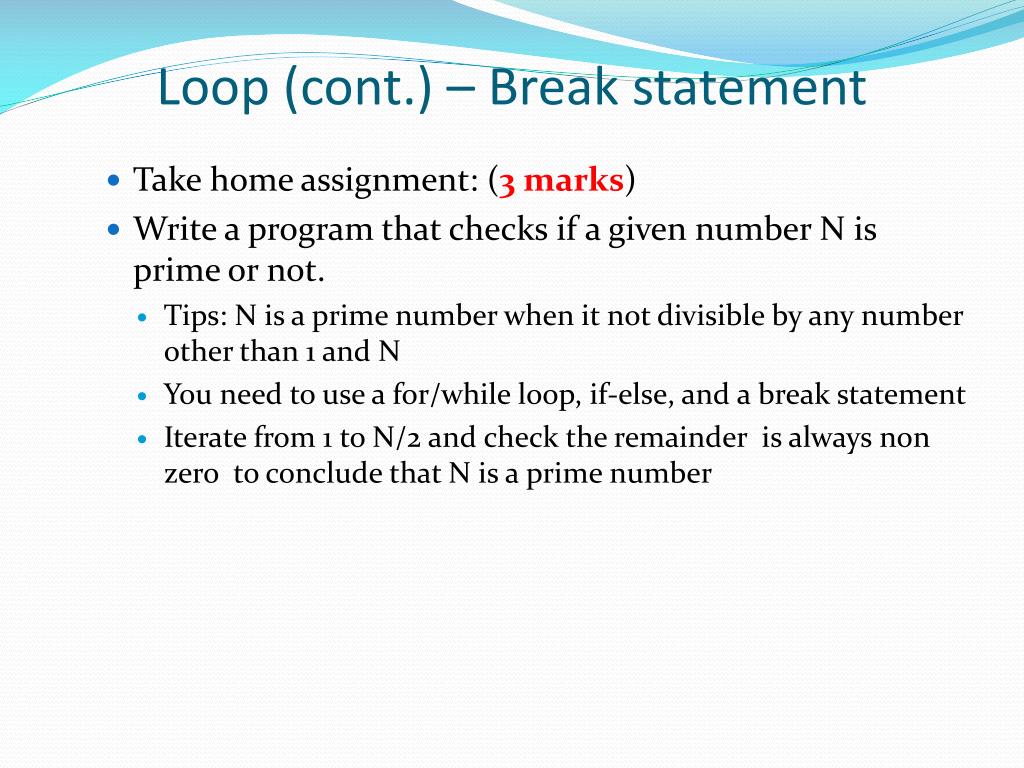 Loop (cont.) – Break statement

- Take home assignment: (3 marks)
- Write a program that checks if a given number N is prime or not.
  - Tips: N is a prime number when it not divisible by any number other than 1 and N
  - You need to use a for/while loop, if-else, and a break statement
  - Iterate from 1 to N/2 and check the remainder is always non zero to conclude that N is a prime number